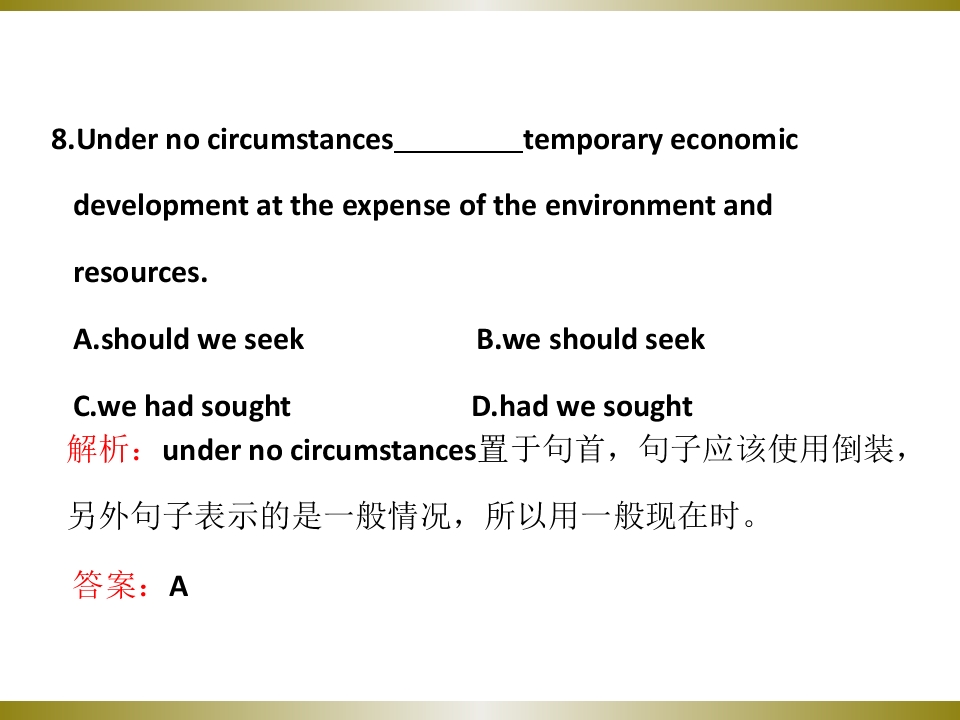 8.Under no circumstances____temporary economic development at the expense of the environment and resources.

A.should we seek B.we should seek

C.we had sought D.had we sought

解析：under no circumstances置于句首，句子应该使用倒装，另外句子表示的是一般情况，所以用一般现在时。

答案：A